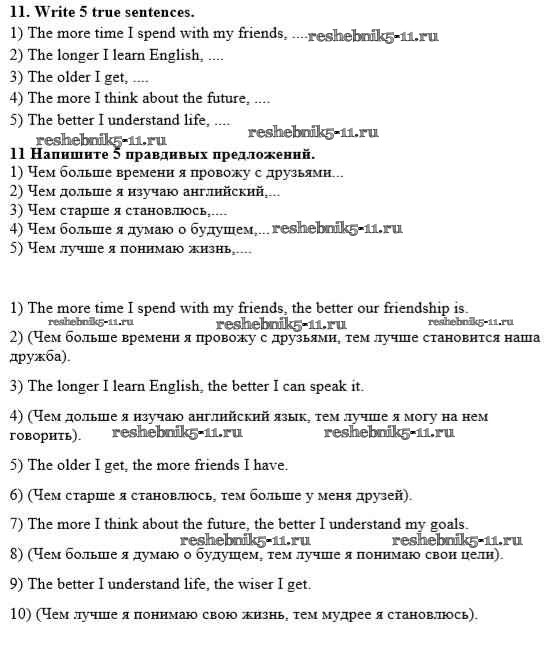 **11. Write 5 true sentences.**
1) The more time I spend with my friends, .... reshebnik5-11.ru
2) The longer I learn English, ....
3) The older I get, ....
4) The more I think about the future, ....
5) The better I understand life, ....
reshebnik5-11.ru reshebnik5-11.ru
**11 Напишите 5 правдивых предложений.**
1) Чем больше времени я провожу с друзьями...
2) Чем дольше я изучаю английский,...
3) Чем старше я становлюсь,....
4) Чем больше я думаю о будущем,... reshebnik5-11.ru
5) Чем лучше я понимаю жизнь,....

1) The more time I spend with my friends, the better our friendship is.
reshebnik5-11.ru reshebnik5-11.ru reshebnik5-11.ru
2) (Чем больше времени я провожу с друзьями, тем лучше становится наша дружба).

3) The longer I learn English, the better I can speak it.

4) (Чем дольше я изучаю английский язык, тем лучше я могу на нем говорить). reshebnik5-11.ru reshebnik5-11.ru

5) The older I get, the more friends I have.

6) (Чем старше я становлюсь, тем больше у меня друзей).

7) The more I think about the future, the better I understand my goals.
reshebnik5-11.ru reshebnik5-11.ru
8) (Чем больше я думаю о будущем, тем лучше я понимаю свои цели).

9) The better I understand life, the wiser I get.

10) (Чем лучше я понимаю свою жизнь, тем мудрее я становлюсь).